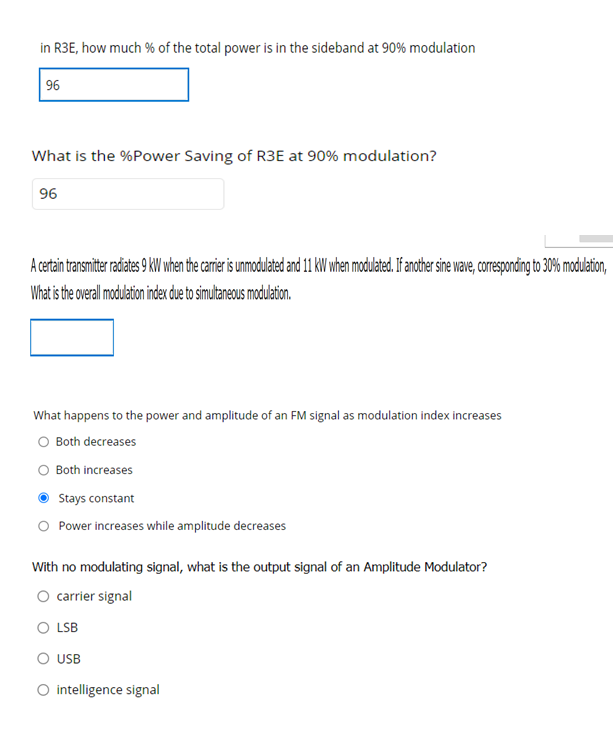 in R3E, how much % of the total power is in the sideband at 90% modulation

96

What is the %Power Saving of R3E at 90% modulation?

96

A certain transmitter radiates 9 kW when the carrier is unmodulated and 11 kW when modulated. If another sine wave, corresponding to 30% modulation, What is the overall modulation index due to simultaneous modulation.

What happens to the power and amplitude of an FM signal as modulation index increases

Both decreases

Both increases

Stays constant

Power increases while amplitude decreases

With no modulating signal, what is the output signal of an Amplitude Modulator?

carrier signal

LSB

USB

intelligence signal